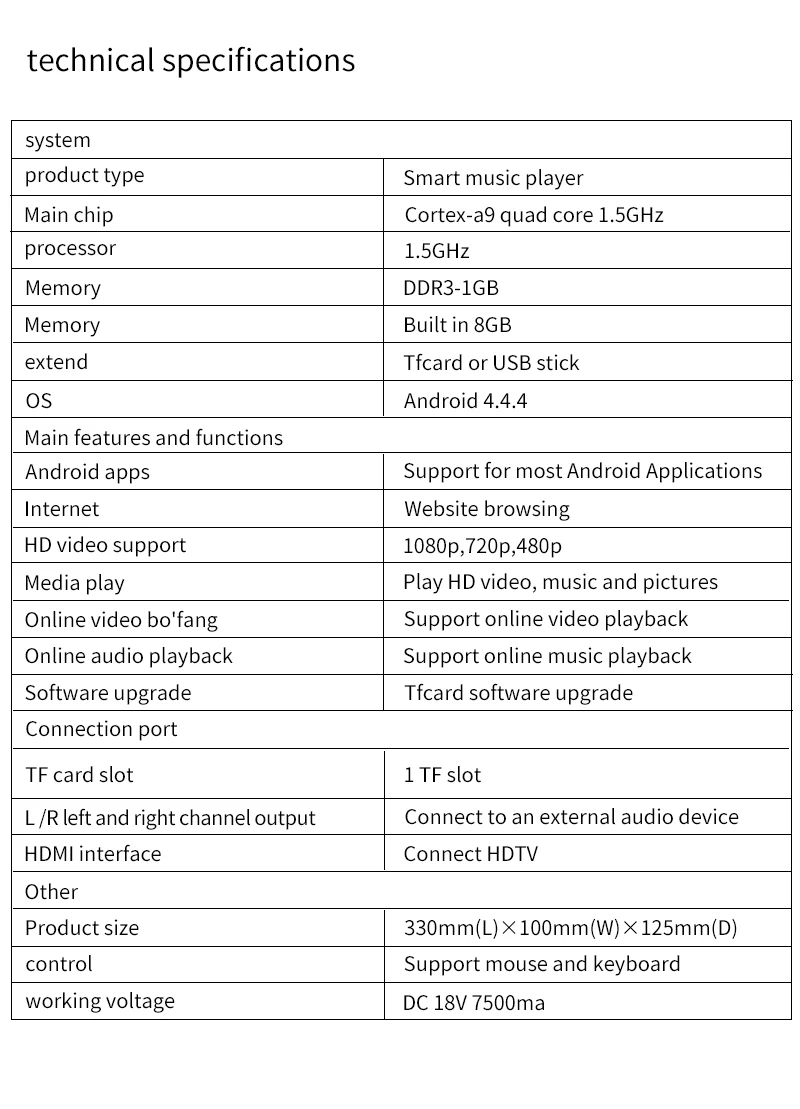 technical specifications

| system | |
|---|---|
| product type | Smart music player |
| Main chip | Cortex-a9 quad core 1.5GHz |
| processor | 1.5GHz |
| Memory | DDR3-1GB |
| Memory | Built in 8GB |
| extend | Tfcard or USB stick |
| OS | Android 4.4.4 |
| Main features and functions | |
| Android apps | Support for most Android Applications |
| Internet | Website browsing |
| HD video support | 1080p,720p,480p |
| Media play | Play HD video, music and pictures |
| Online video bo'fang | Support online video playback |
| Online audio playback | Support online music playback |
| Software upgrade | Tfcard software upgrade |
| Connection port | |
| TF card slot | 1 TF slot |
| L /R left and right channel output | Connect to an external audio device |
| HDMI interface | Connect HDTV |
| Other | |
| Product size | 330mm(L)×100mm(W)×125mm(D) |
| control | Support mouse and keyboard |
| working voltage | DC 18V 7500ma |